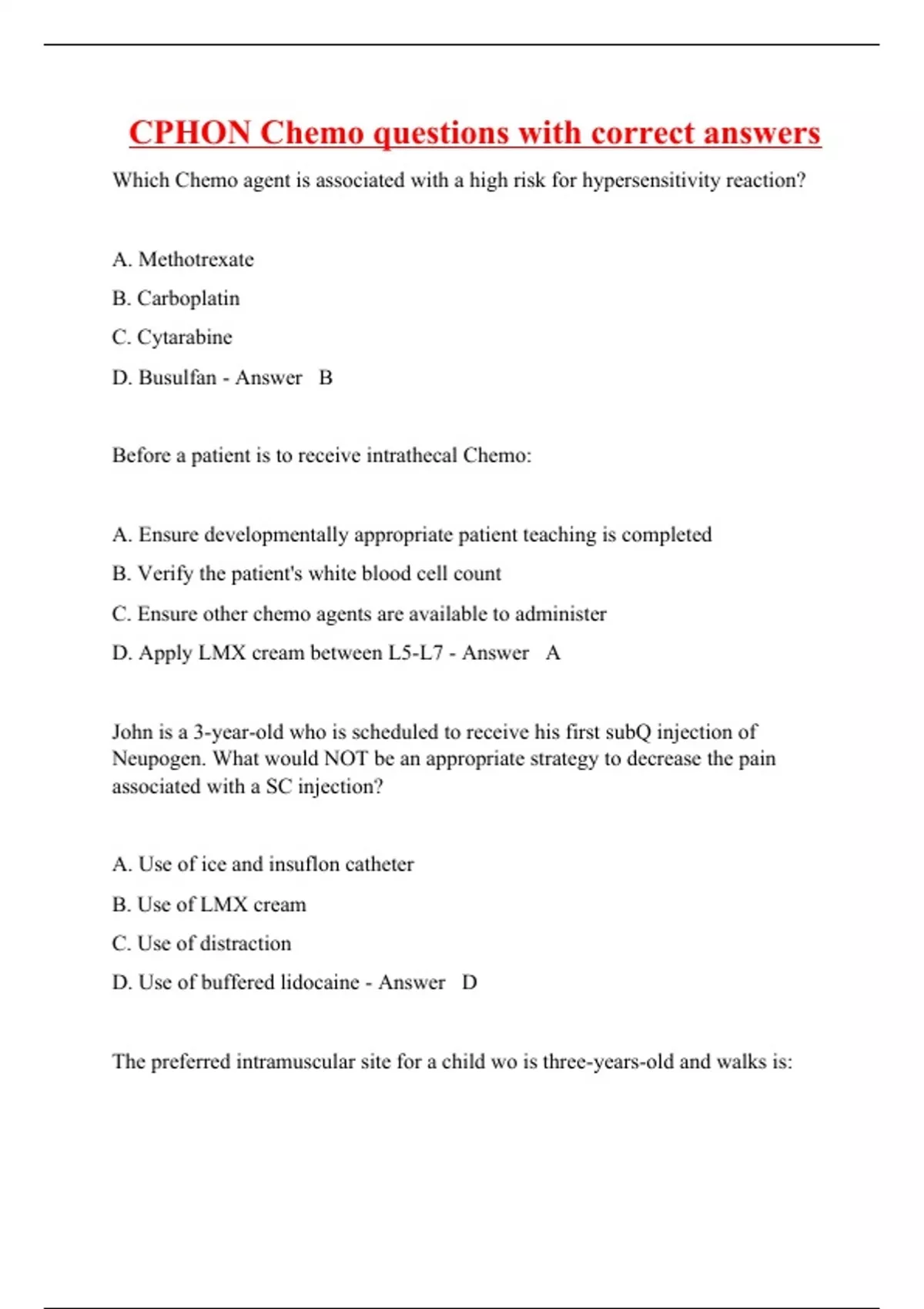 CPHON Chemo questions with correct answers

Which Chemo agent is associated with a high risk for hypersensitivity reaction?

A. Methotrexate

B. Carboplatin

C. Cytarabine

D. Busulfan - Answer B

Before a patient is to receive intrathecal Chemo:

A. Ensure developmentally appropriate patient teaching is completed

B. Verify the patient's white blood cell count

C. Ensure other chemo agents are available to administer

D. Apply LMX cream between L5-L7 - Answer A

John is a 3-year-old who is scheduled to receive his first subQ injection of Neupogen. What would NOT be an appropriate strategy to decrease the pain associated with a SC injection?

A. Use of ice and insuflon catheter

B. Use of LMX cream

C. Use of distraction

D. Use of buffered lidocaine - Answer D

The preferred intramuscular site for a child wo is three-years-old and walks is: